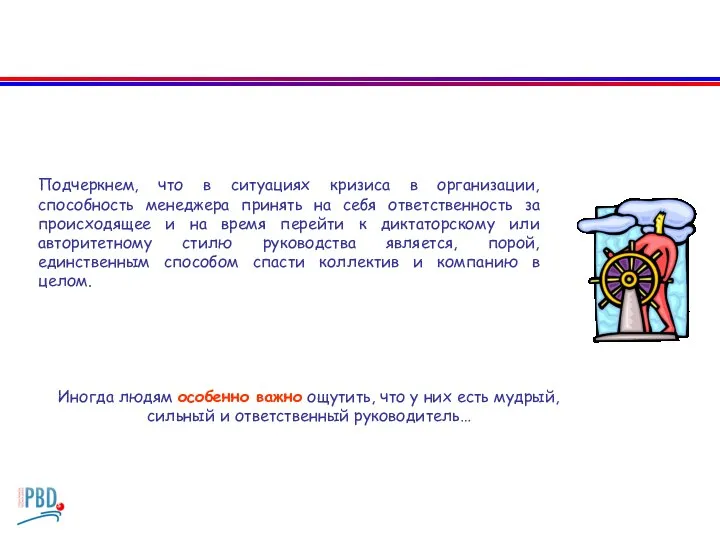 Подчеркнем, что в ситуациях кризиса в организации, способность менеджера принять на себя ответственность за происходящее и на время перейти к диктаторскому или авторитетному стилю руководства является, порой, единственным способом спасти коллектив и компанию в целом.

Иногда людям особенно важно ощутить, что у них есть мудрый, сильный и ответственный руководитель…

PBD